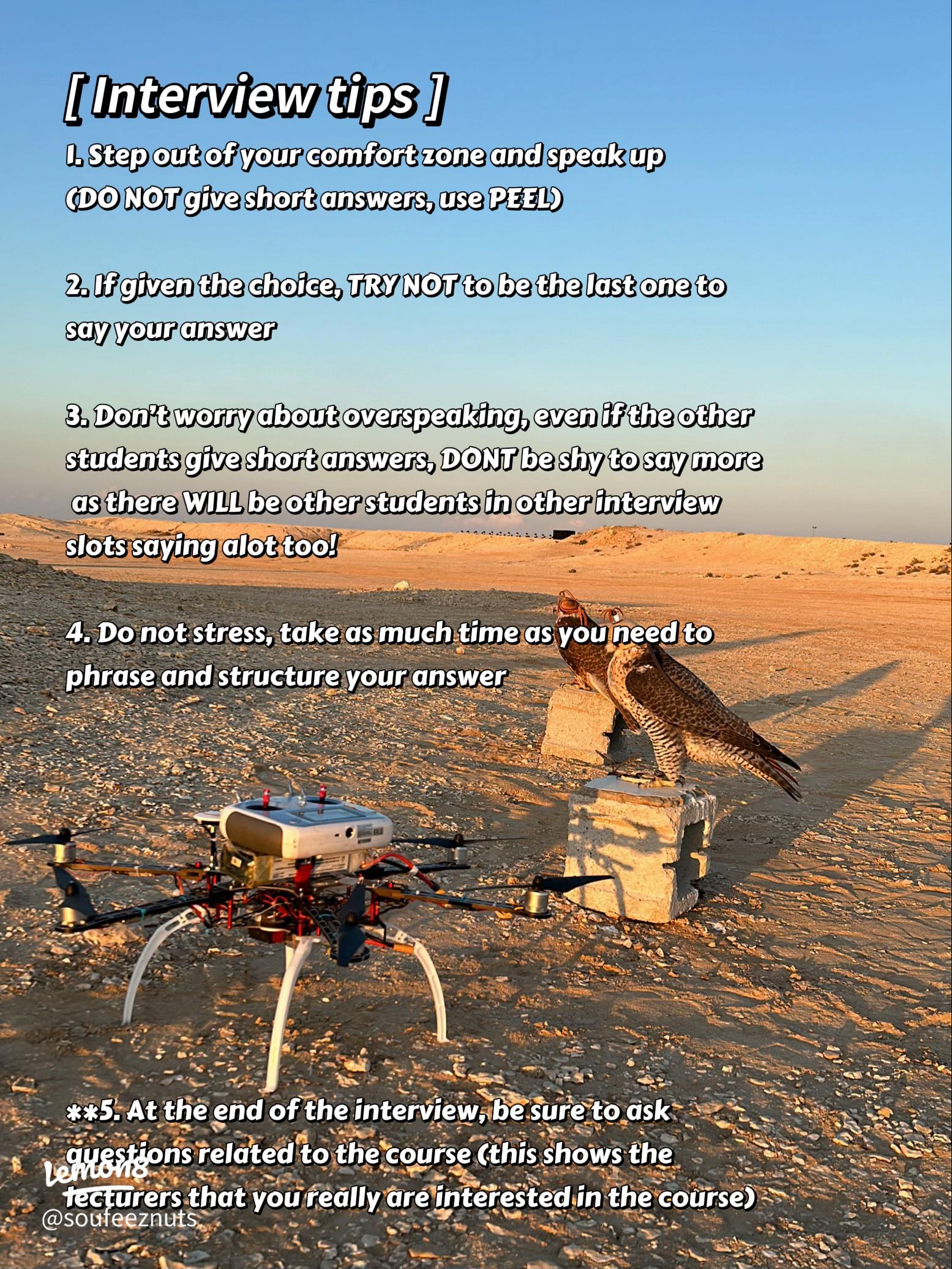 [ Interview tips ]

1. Step out of your comfort zone and speak up (DO NOT give short answers, use PEEL)

2. If given the choice, TRY NOT to be the last one to say your answer

3. Don't worry about overspeaking, even if the other students give short answers, DONT be shy to say more as there WILL be other students in other interview slots saying alot too!

4. Do not stress, take as much time as you need to phrase and structure your answer

**5. At the end of the interview, be sure to ask questions related to the course (this shows the lecturers that you really are interested in the course)

Lemon8
@soufeeznuts